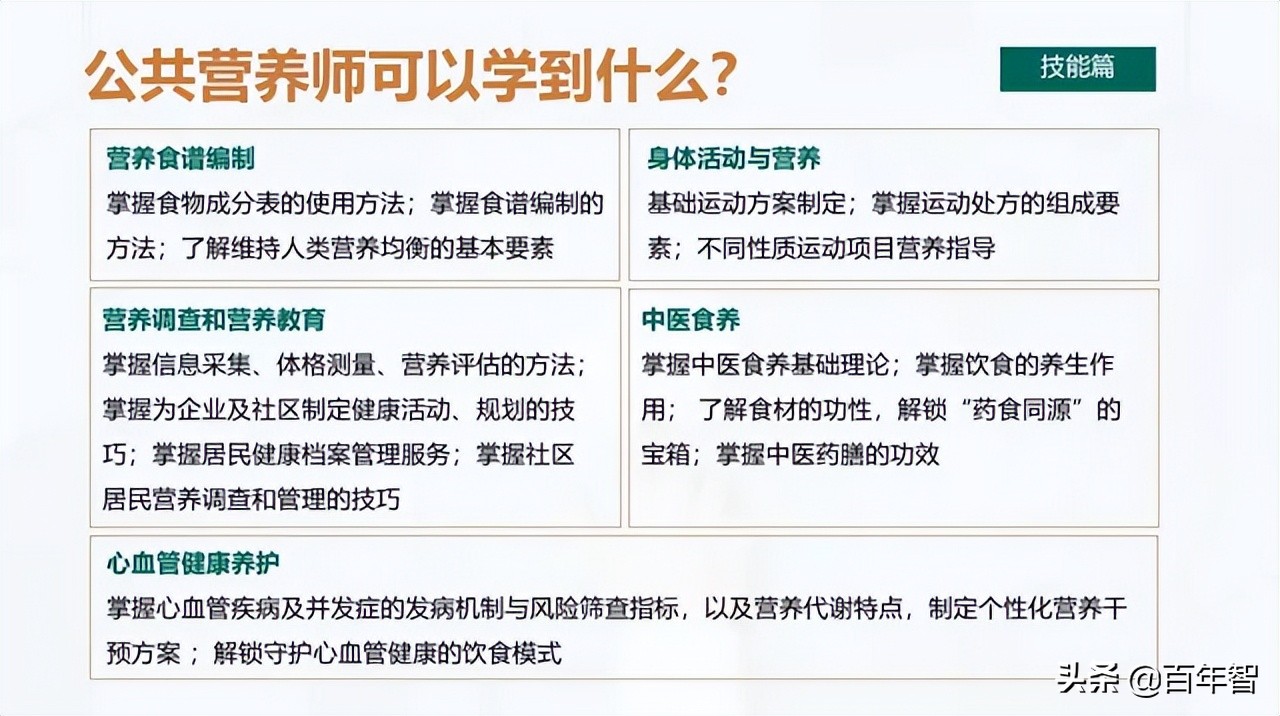 公共营养师可以学到什么？

技能篇

营养食谱编制

掌握食物成分表的使用方法；掌握食谱编制的方法；了解维持人类营养均衡的基本要素

身体活动与营养

基础运动方案制定；掌握运动处方的组成要素；不同性质运动项目营养指导

营养调查和营养教育

掌握信息采集、体格测量、营养评估的方法；掌握为企业及社区制定健康活动、规划的技巧；掌握居民健康档案管理服务；掌握社区居民营养调查和管理的技巧

中医食养

掌握中医食养基础理论；掌握饮食的养生作用；了解食材的功性，解锁“药食同源”的宝箱；掌握中医药膳的功效

心血管健康养护

掌握心血管疾病及并发症的发病机制与风险筛查指标，以及营养代谢特点，制定个性化营养干预方案；解锁守护心血管健康的饮食模式

头条 @百年智